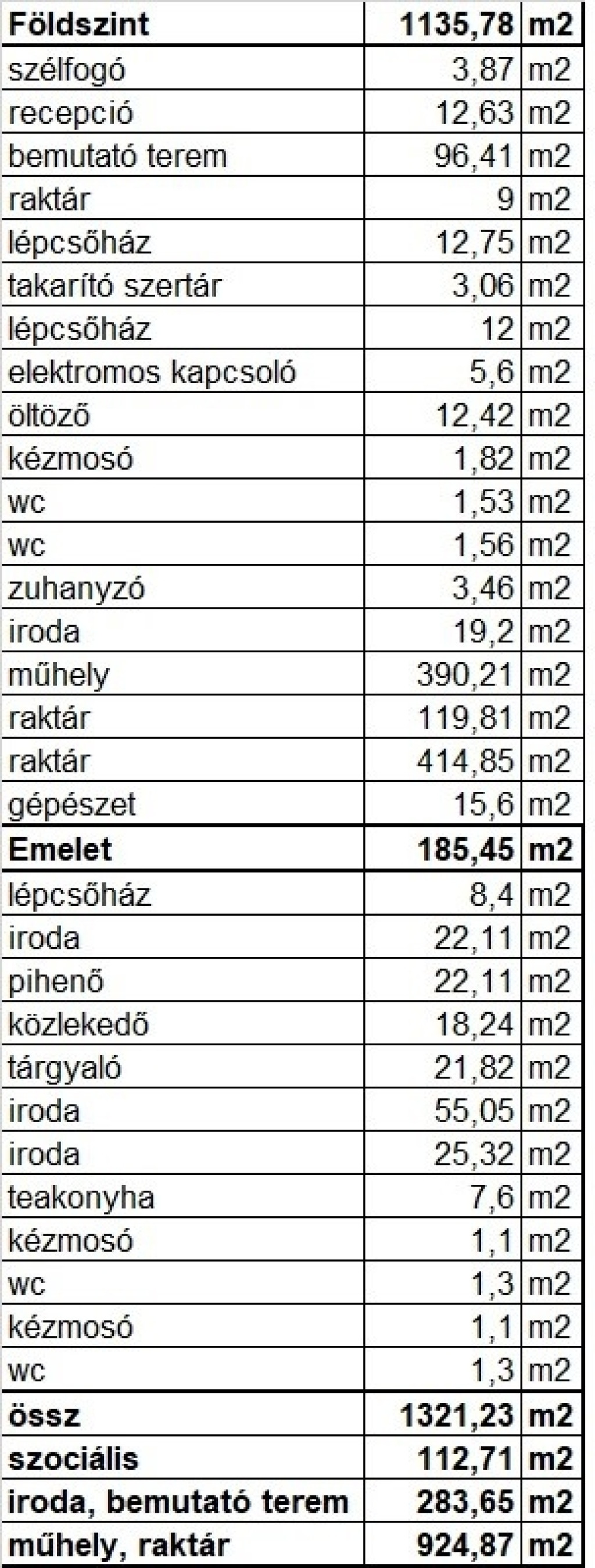 | Földszint | 1135,78 | m2 |
|---|---|---|
| szélfogó | 3,87 | m2 |
| recepció | 12,63 | m2 |
| bemutató terem | 96,41 | m2 |
| raktár | 9 | m2 |
| lépcsőház | 12,75 | m2 |
| takarító szertár | 3,06 | m2 |
| lépcsőház | 12 | m2 |
| elektromos kapcsoló | 5,6 | m2 |
| öltöző | 12,42 | m2 |
| kézmosó | 1,82 | m2 |
| wc | 1,53 | m2 |
| wc | 1,56 | m2 |
| zuhanyzó | 3,46 | m2 |
| iroda | 19,2 | m2 |
| műhely | 390,21 | m2 |
| raktár | 119,81 | m2 |
| raktár | 414,85 | m2 |
| gépészet | 15,6 | m2 |
| Emelet | 185,45 | m2 |
| lépcsőház | 8,4 | m2 |
| iroda | 22,11 | m2 |
| pihenő | 22,11 | m2 |
| közlekedő | 18,24 | m2 |
| tárgyaló | 21,82 | m2 |
| iroda | 55,05 | m2 |
| iroda | 25,32 | m2 |
| teakonyha | 7,6 | m2 |
| kézmosó | 1,1 | m2 |
| wc | 1,3 | m2 |
| kézmosó | 1,1 | m2 |
| wc | 1,3 | m2 |
| össz | 1321,23 | m2 |
| szociális | 112,71 | m2 |
| iroda, bemutató terem | 283,65 | m2 |
| műhely, raktár | 924,87 | m2 |